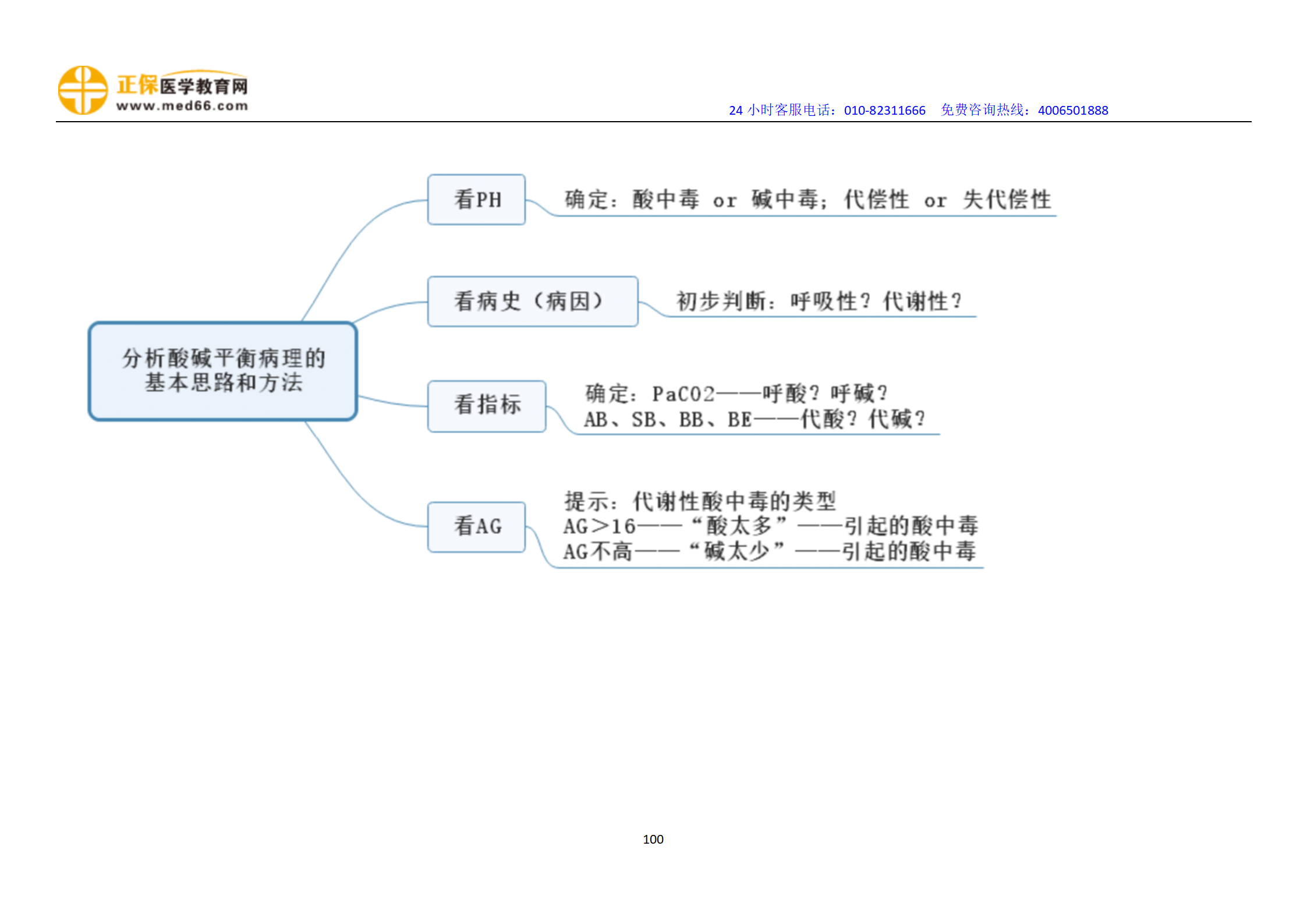 正保医学教育网
www.med66.com
24 小时客服电话：010-82311666　免费咨询热线：4006501888

分析酸碱平衡病理的基本思路和方法

看PH
确定：酸中毒 or 碱中毒；代偿性 or 失代偿性

看病史（病因）
初步判断：呼吸性？代谢性？

看指标
确定：PaCO2——呼酸？呼碱？
AB、SB、BB、BE——代酸？代碱？

看AG
提示：代谢性酸中毒的类型
AG>16——“酸太多”——引起的酸中毒
AG不高——“碱太少”——引起的酸中毒

100